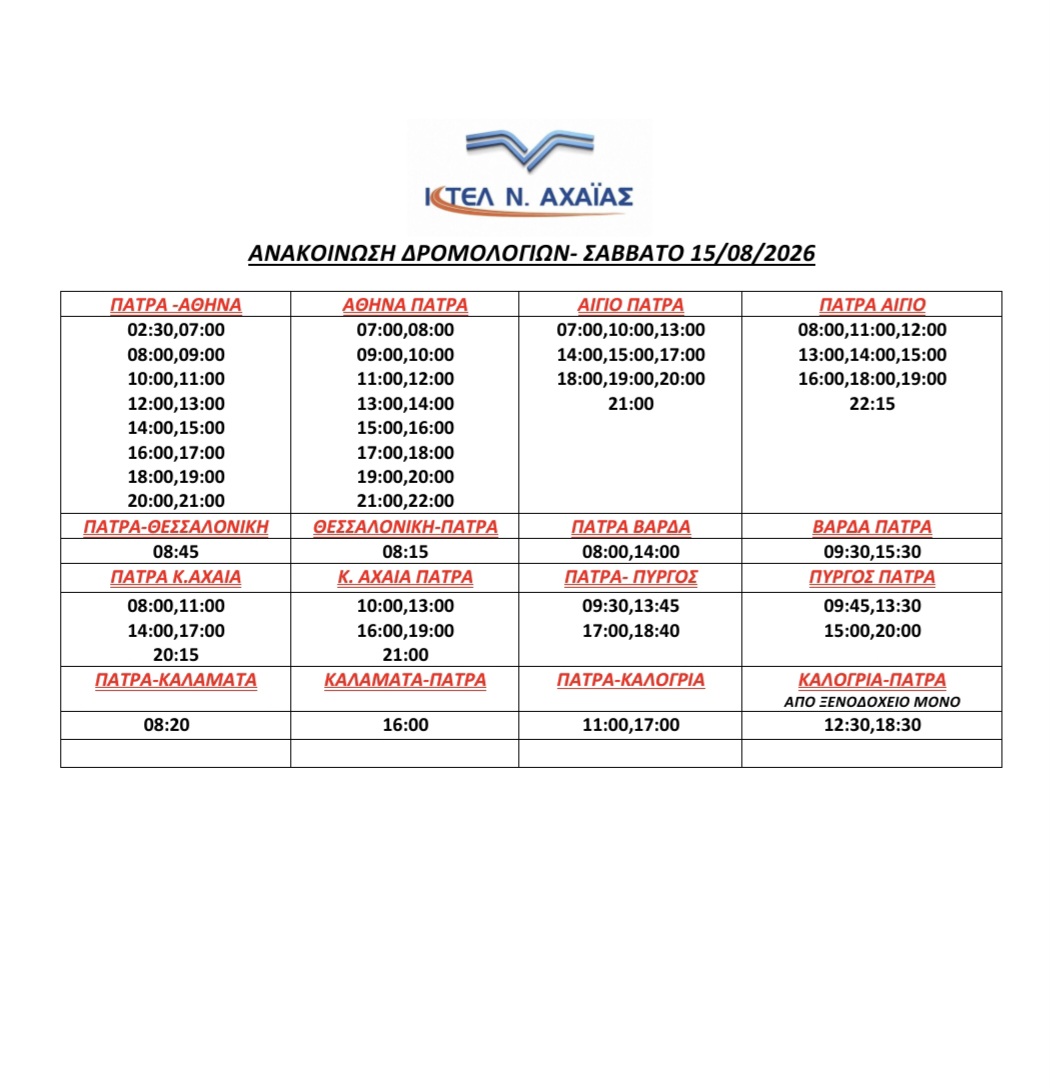 ΚΤΕΛ Ν. ΑΧΑΪΑΣ

ΑΝΑΚΟΙΝΩΣΗ ΔΡΟΜΟΛΟΓΙΩΝ- ΣΑΒΒΑΤΟ 15/08/2026

| ΠΑΤΡΑ -ΑΘΗΝΑ | ΑΘΗΝΑ ΠΑΤΡΑ | ΑΙΓΙΟ ΠΑΤΡΑ | ΠΑΤΡΑ ΑΙΓΙΟ |
|---|---|---|---|
| 02:30,07:00 08:00,09:00 10:00,11:00 12:00,13:00 14:00,15:00 16:00,17:00 18:00,19:00 20:00,21:00 | 07:00,08:00 09:00,10:00 11:00,12:00 13:00,14:00 15:00,16:00 17:00,18:00 19:00,20:00 21:00,22:00 | 07:00,10:00,13:00 14:00,15:00,17:00 18:00,19:00,20:00 21:00 | 08:00,11:00,12:00 13:00,14:00,15:00 16:00,18:00,19:00 22:15 |
| ΠΑΤΡΑ-ΘΕΣΣΑΛΟΝΙΚΗ | ΘΕΣΣΑΛΟΝΙΚΗ-ΠΑΤΡΑ | ΠΑΤΡΑ ΒΑΡΔΑ | ΒΑΡΔΑ ΠΑΤΡΑ |
| 08:45 | 08:15 | 08:00,14:00 | 09:30,15:30 |
| ΠΑΤΡΑ Κ.ΑΧΑΙΑ | Κ. ΑΧΑΙΑ ΠΑΤΡΑ | ΠΑΤΡΑ- ΠΥΡΓΟΣ | ΠΥΡΓΟΣ ΠΑΤΡΑ |
| 08:00,11:00 14:00,17:00 20:15 | 10:00,13:00 16:00,19:00 21:00 | 09:30,13:45 17:00,18:40 | 09:45,13:30 15:00,20:00 |
| ΠΑΤΡΑ-ΚΑΛΑΜΑΤΑ | ΚΑΛΑΜΑΤΑ-ΠΑΤΡΑ | ΠΑΤΡΑ-ΚΑΛΟΓΡΙΑ | ΚΑΛΟΓΡΙΑ-ΠΑΤΡΑ ΑΠΟ ΞΕΝΟΔΟΧΕΙΟ ΜΟΝΟ |
| 08:20 | 16:00 | 11:00,17:00 | 12:30,18:30 |
| | | | |